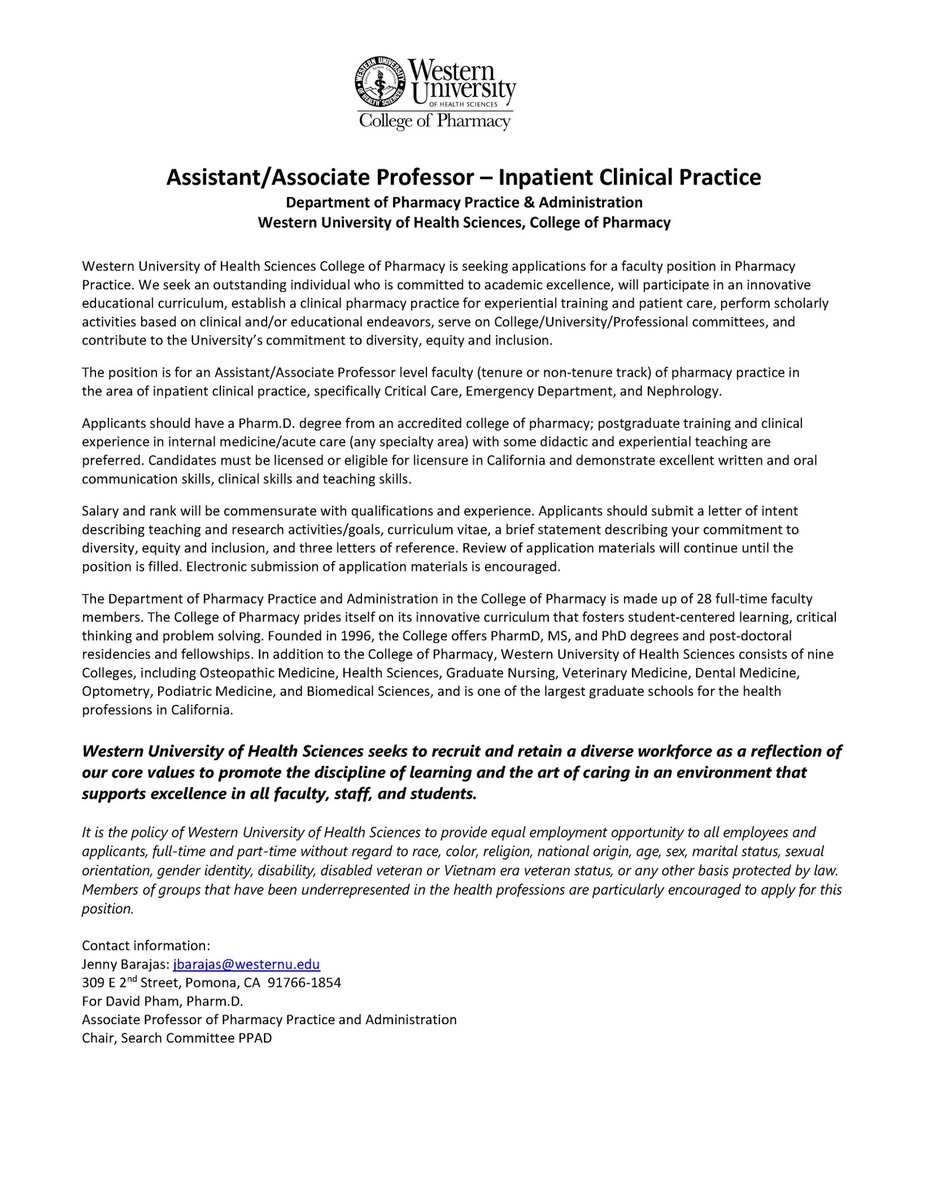 Western University OF HEALTH SCIENCES
College of Pharmacy

Assistant/Associate Professor – Inpatient Clinical Practice
Department of Pharmacy Practice & Administration
Western University of Health Sciences, College of Pharmacy

Western University of Health Sciences College of Pharmacy is seeking applications for a faculty position in Pharmacy Practice. We seek an outstanding individual who is committed to academic excellence, will participate in an innovative educational curriculum, establish a clinical pharmacy practice for experiential training and patient care, perform scholarly activities based on clinical and/or educational endeavors, serve on College/University/Professional committees, and contribute to the University's commitment to diversity, equity and inclusion.

The position is for an Assistant/Associate Professor level faculty (tenure or non-tenure track) of pharmacy practice in the area of inpatient clinical practice, specifically Critical Care, Emergency Department, and Nephrology.

Applicants should have a Pharm.D. degree from an accredited college of pharmacy; postgraduate training and clinical experience in internal medicine/acute care (any specialty area) with some didactic and experiential teaching are preferred. Candidates must be licensed or eligible for licensure in California and demonstrate excellent written and oral communication skills, clinical skills and teaching skills.

Salary and rank will be commensurate with qualifications and experience. Applicants should submit a letter of intent describing teaching and research activities/goals, curriculum vitae, a brief statement describing your commitment to diversity, equity and inclusion, and three letters of reference. Review of application materials will continue until the position is filled. Electronic submission of application materials is encouraged.

The Department of Pharmacy Practice and Administration in the College of Pharmacy is made up of 28 full-time faculty members. The College of Pharmacy prides itself on its innovative curriculum that fosters student-centered learning, critical thinking and problem solving. Founded in 1996, the College offers PharmD, MS, and PhD degrees and post-doctoral residencies and fellowships. In addition to the College of Pharmacy, Western University of Health Sciences consists of nine Colleges, including Osteopathic Medicine, Health Sciences, Graduate Nursing, Veterinary Medicine, Dental Medicine, Optometry, Podiatric Medicine, and Biomedical Sciences, and is one of the largest graduate schools for the health professions in California.

Western University of Health Sciences seeks to recruit and retain a diverse workforce as a reflection of our core values to promote the discipline of learning and the art of caring in an environment that supports excellence in all faculty, staff, and students.

It is the policy of Western University of Health Sciences to provide equal employment opportunity to all employees and applicants, full-time and part-time without regard to race, color, religion, national origin, age, sex, marital status, sexual orientation, gender identity, disability, disabled veteran or Vietnam era veteran status, or any other basis protected by law. Members of groups that have been underrepresented in the health professions are particularly encouraged to apply for this position.

Contact information:
Jenny Barajas: jbarajas@westernu.edu
309 E 2$^{nd}$ Street, Pomona, CA 91766-1854
For David Pham, Pharm.D.
Associate Professor of Pharmacy Practice and Administration
Chair, Search Committee PPAD